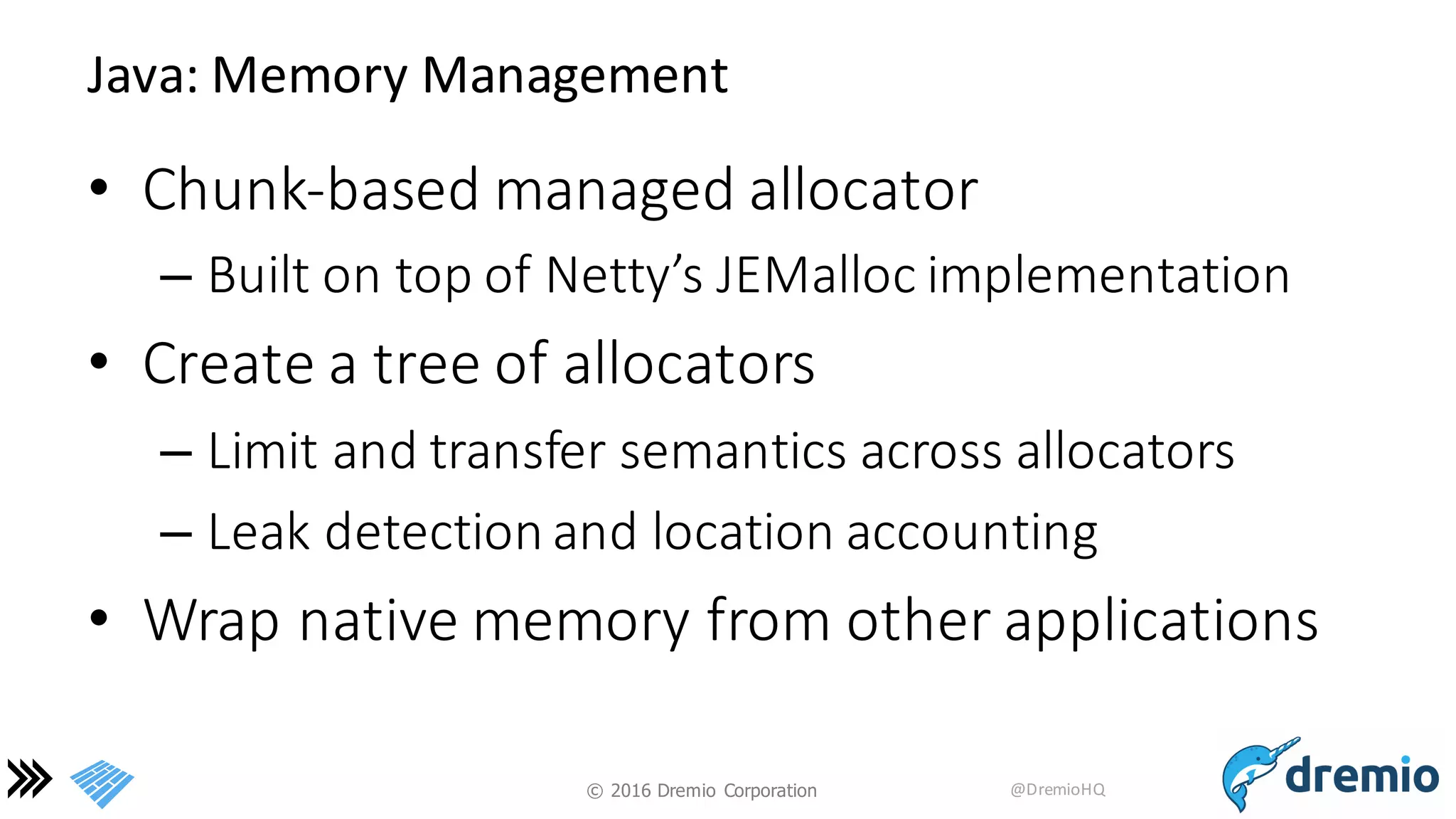 Java: Memory Management

• Chunk-based managed allocator

– Built on top of Netty's JEMalloc implementation

• Create a tree of allocators

– Limit and transfer semantics across allocators

– Leak detection and location accounting

• Wrap native memory from other applications

© 2016 Dremio Corporation

@DremioHQ

dremio